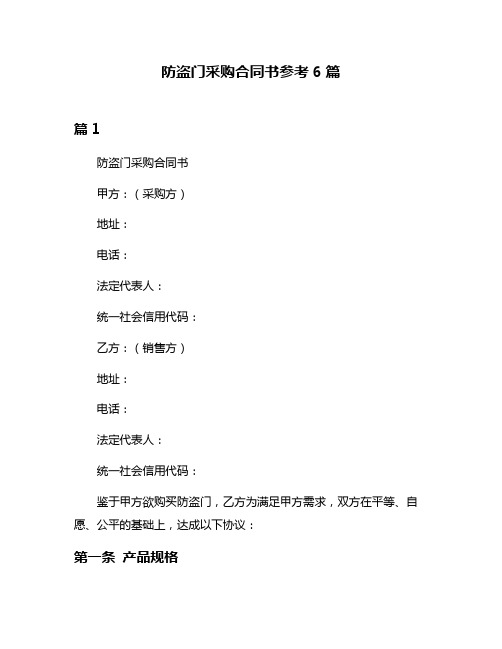 防盗门采购合同书参考 6 篇

篇 1

防盗门采购合同书

甲方：（采购方）

地址：

电话：

法定代表人：

统一社会信用代码：

乙方：（销售方）

地址：

电话：

法定代表人：

统一社会信用代码：

鉴于甲方欲购买防盗门，乙方为满足甲方需求，双方在平等、自愿、公平的基础上，达成以下协议：

第一条 产品规格